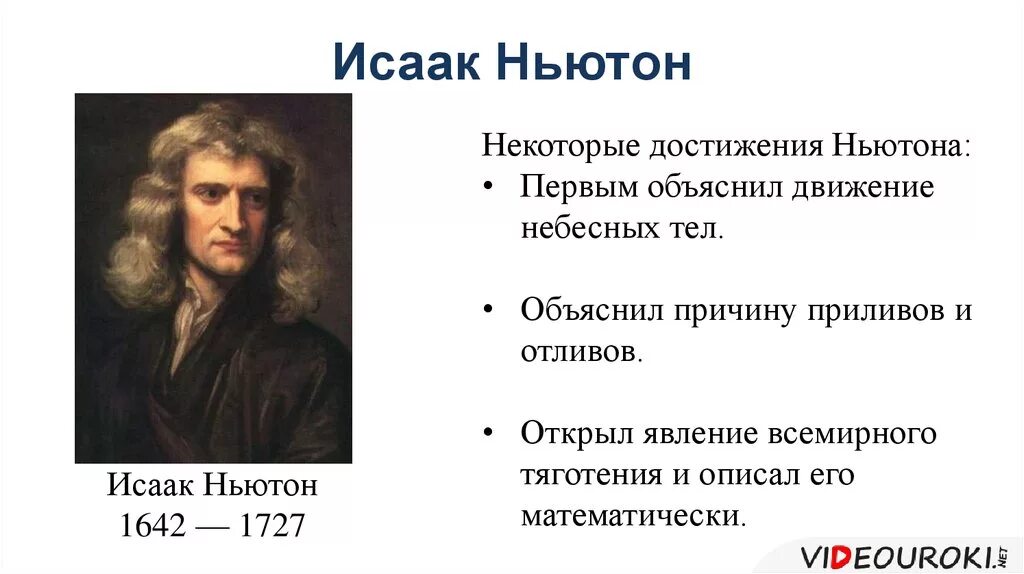 Исаак Ньютон

Исаак Ньютон
1642 — 1727

Некоторые достижения Ньютона:

• Первым объяснил движение небесных тел.

• Объяснил причину приливов и отливов.

• Открыл явление всемирного тяготения и описал его математически.

VIDEOUROKI.NET